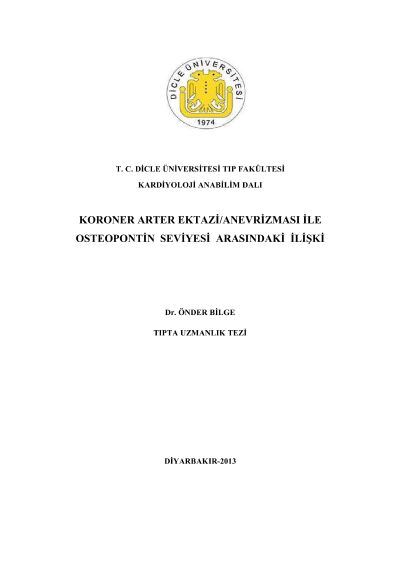 DİCLE ÜNİVERSİTESİ
1974

T. C. DİCLE ÜNİVERSİTESİ TIP FAKÜLTESİ
KARDİYOLOJİ ANABİLİM DALI

KORONER ARTER EKTAZİ/ANEVRİZMASI İLE OSTEOPONTİN SEVİYESİ ARASINDAKİ İLİŞKİ

Dr. ÖNDER BİLGE

TIPTA UZMANLIK TEZİ

DİYARBAKIR-2013